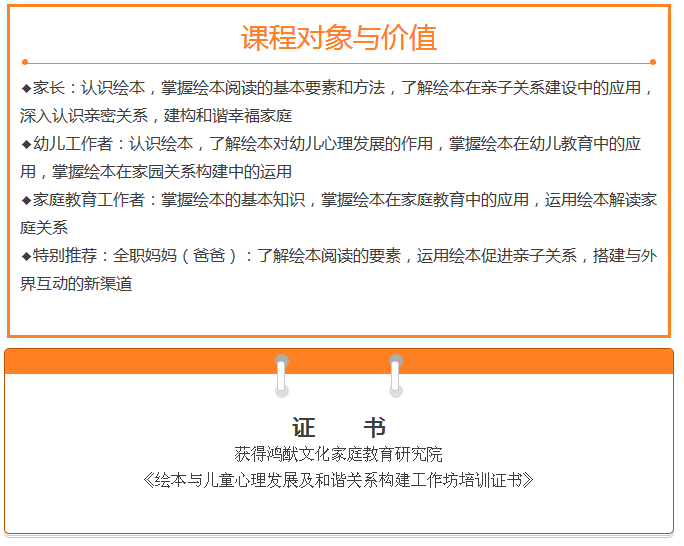 课程对象与价值

◆家长：认识绘本，掌握绘本阅读的基本要素和方法，了解绘本在亲子关系建设中的应用，深入认识亲密关系，建构和谐幸福家庭

◆幼儿工作者：认识绘本，了解绘本对幼儿心理发展的作用，掌握绘本在幼儿教育中的应用，掌握绘本在家园关系构建中的运用

◆家庭教育工作者：掌握绘本的基本知识，掌握绘本在家庭教育中的应用，运用绘本解读家庭关系

◆特别推荐：全职妈妈（爸爸）：了解绘本阅读的要素，运用绘本促进亲子关系，搭建与外界互动的新渠道

证　书

获得鸿猷文化家庭教育研究院

《绘本与儿童心理发展及和谐关系构建工作坊培训证书》